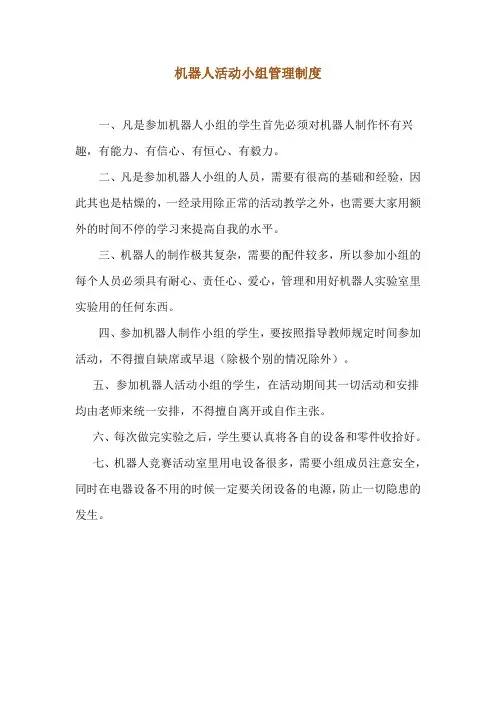 机器人活动小组管理制度

一、凡是参加机器人小组的学生首先必须对机器人制作怀有兴趣，有能力、有信心、有恒心、有毅力。

二、凡是参加机器人小组的人员，需要有很高的基础和经验，因此其也是枯燥的，一经录用除正常的活动教学之外，也需要大家用额外的时间不停的学习来提高自我的水平。

三、机器人的制作极其复杂，需要的配件较多，所以参加小组的每个人员必须具有耐心、责任心、爱心，管理和用好机器人实验室里实验用的任何东西。

四、参加机器人制作小组的学生，要按照指导教师规定时间参加活动，不得擅自缺席或早退（除极个别的情况除外）。

五、参加机器人活动小组的学生，在活动期间其一切活动和安排均由老师来统一安排，不得擅自离开或自作主张。

六、每次做完实验之后，学生要认真将各自的设备和零件收拾好。

七、机器人竞赛活动室里用电设备很多，需要小组成员注意安全，同时在电器设备不用的时候一定要关闭设备的电源，防止一切隐患的发生。